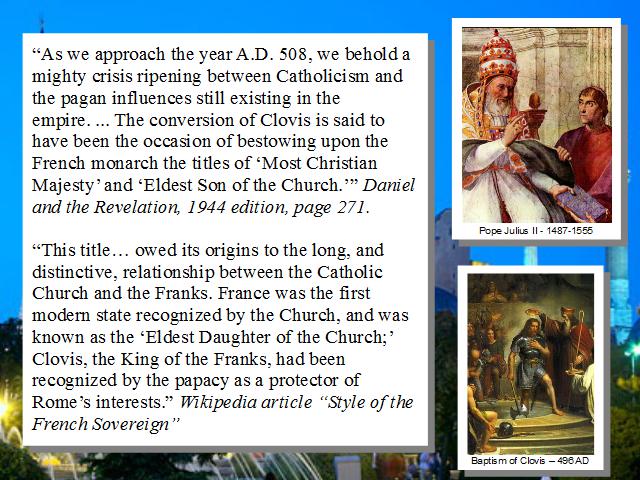 "As we approach the year A.D. 508, we behold a mighty crisis ripening between Catholicism and the pagan influences still existing in the empire. ... The conversion of Clovis is said to have been the occasion of bestowing upon the French monarch the titles of 'Most Christian Majesty' and 'Eldest Son of the Church.'" Daniel and the Revelation, 1944 edition, page 271.

"This title… owed its origins to the long, and distinctive, relationship between the Catholic Church and the Franks. France was the first modern state recognized by the Church, and was known as the 'Eldest Daughter of the Church;' Clovis, the King of the Franks, had been recognized by the papacy as a protector of Rome's interests." Wikipedia article "Style of the French Sovereign"

Pope Julius II - 1487-1555

Baptism of Clovis – 496 AD